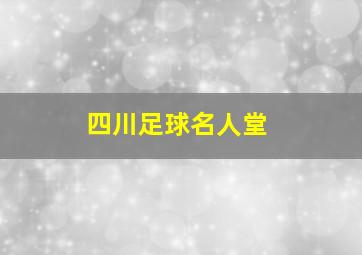 四川足球名人堂